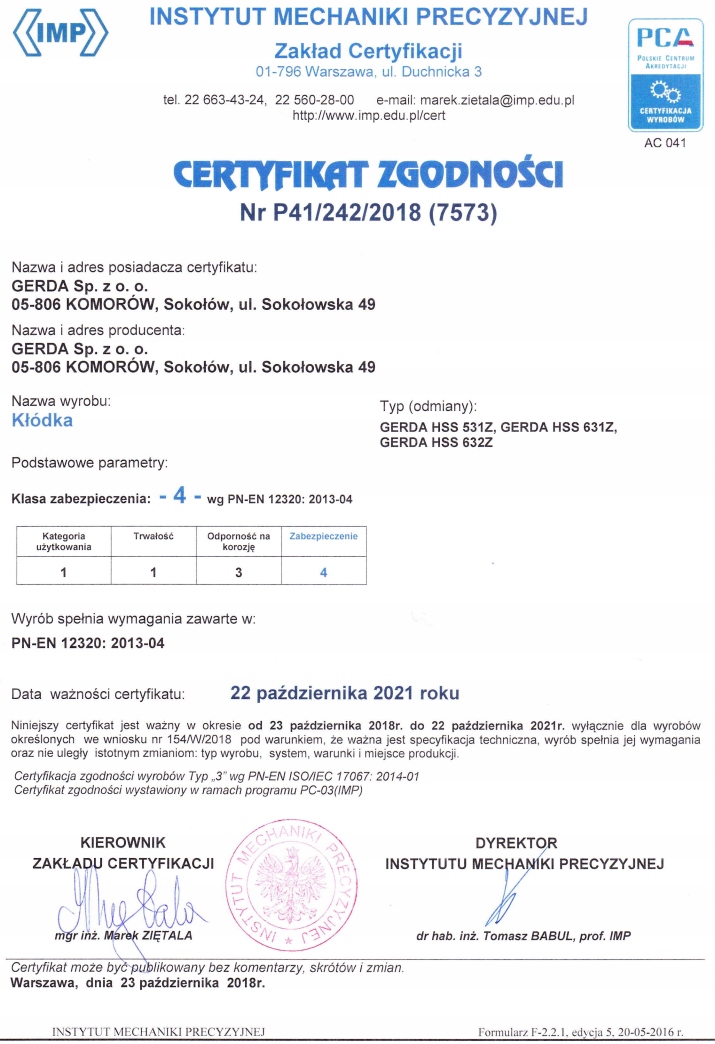 IMP
INSTYTUT MECHANIKI PRECYZYJNEJ
Zakład Certyfikacji
01-796 Warszawa, ul. Duchnicka 3
tel. 22 663-43-24, 22 560-28-00 e-mail: marek.zietala@imp.edu.pl
http://www.imp.edu.pl/cert

PCA
POLSKIE CENTRUM AKREDYTACJI
CERTYFIKACJA WYROBÓW
AC 041

CERTYFIKAT ZGODNOŚCI
Nr P41/242/2018 (7573)

Nazwa i adres posiadacza certyfikatu:
GERDA Sp. z o. o.
05-806 KOMORÓW, Sokołów, ul. Sokołowska 49

Nazwa i adres producenta:
GERDA Sp. z o. o.
05-806 KOMORÓW, Sokołów, ul. Sokołowska 49

Nazwa wyrobu:
Kłódka

Typ (odmiany):
GERDA HSS 531Z, GERDA HSS 631Z, GERDA HSS 632Z

Podstawowe parametry:

Klasa zabezpieczenia: - 4 - wg PN-EN 12320: 2013-04

| Kategoria użytkowania | Trwałość | Odporność na korozję | Zabezpieczenie |
|---|---|---|---|
| 1 | 1 | 3 | 4 |

Wyrób spełnia wymagania zawarte w:
PN-EN 12320: 2013-04

Data ważności certyfikatu: 22 października 2021 roku

Niniejszy certyfikat jest ważny w okresie od 23 października 2018r. do 22 października 2021r. wyłącznie dla wyrobów określonych we wniosku nr 154/W/2018 pod warunkiem, że ważna jest specyfikacja techniczna, wyrób spełnia jej wymagania oraz nie uległy istotnym zmianiom: typ wyrobu, system, warunki i miejsce produkcji.

Certyfikacja zgodności wyrobów Typ „3" wg PN-EN ISO/IEC 17067: 2014-01
Certyfikat zgodności wystawiony w ramach programu PC-03(IMP)

KIEROWNIK
ZAKŁADU CERTYFIKACJI
mgr inż. Marek ZIĘTALA

INSTYTUT MECHANIKI PRECYZYJNEJ

DYREKTOR
INSTYTUTU MECHANIKI PRECYZYJNEJ
dr hab. inż. Tomasz BABUL, prof. IMP

Certyfikat może być publikowany bez komentarzy, skrótów i zmian.
Warszawa, dnia 23 października 2018r.

INSTYTUT MECHANIKI PRECYZYJNEJ
Formularz F-2.2.1, edycja 5, 20-05-2016 r.